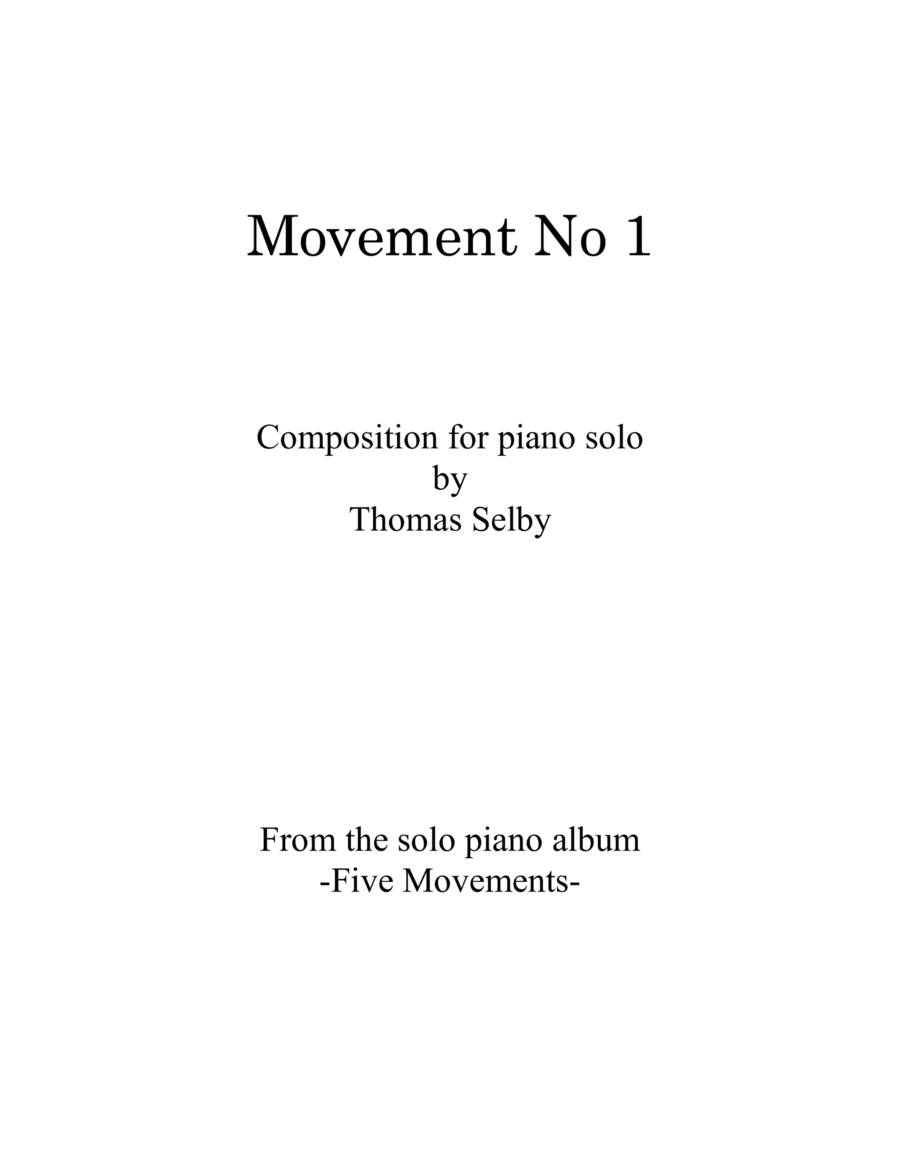 Movement No 1

Composition for piano solo
by
Thomas Selby

From the solo piano album
-Five Movements-